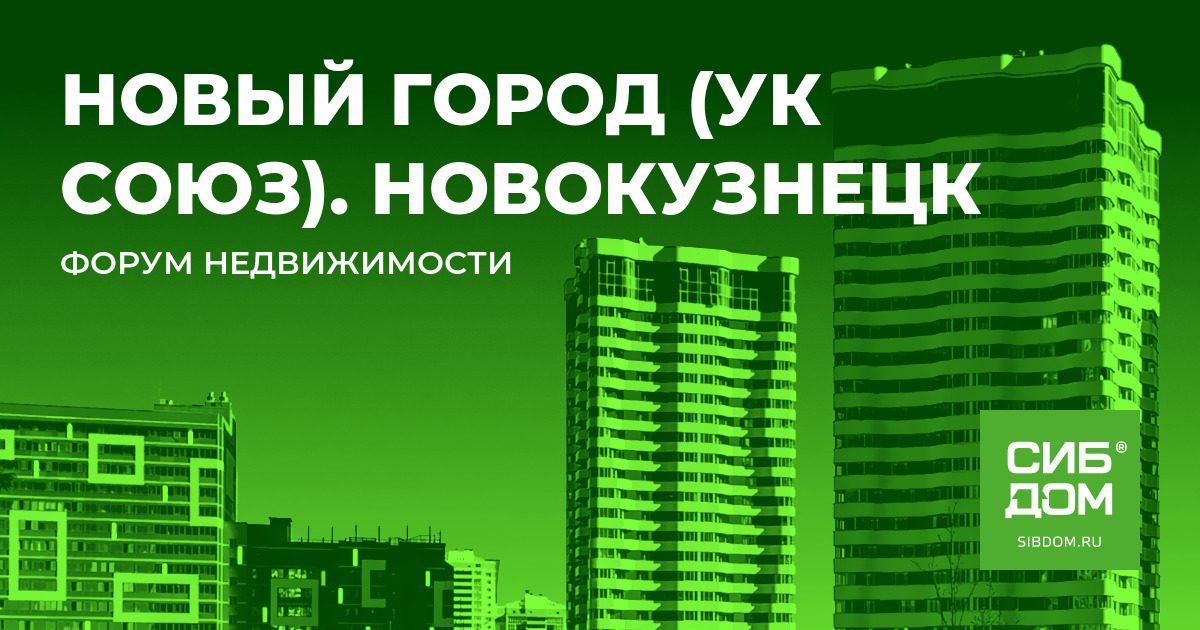 НОВЫЙ ГОРОД (УК СОЮЗ). НОВОКУЗНЕЦК

ФОРУМ НЕДВИЖИМОСТИ

СИБ ДОМ®

SIBDOM.RU